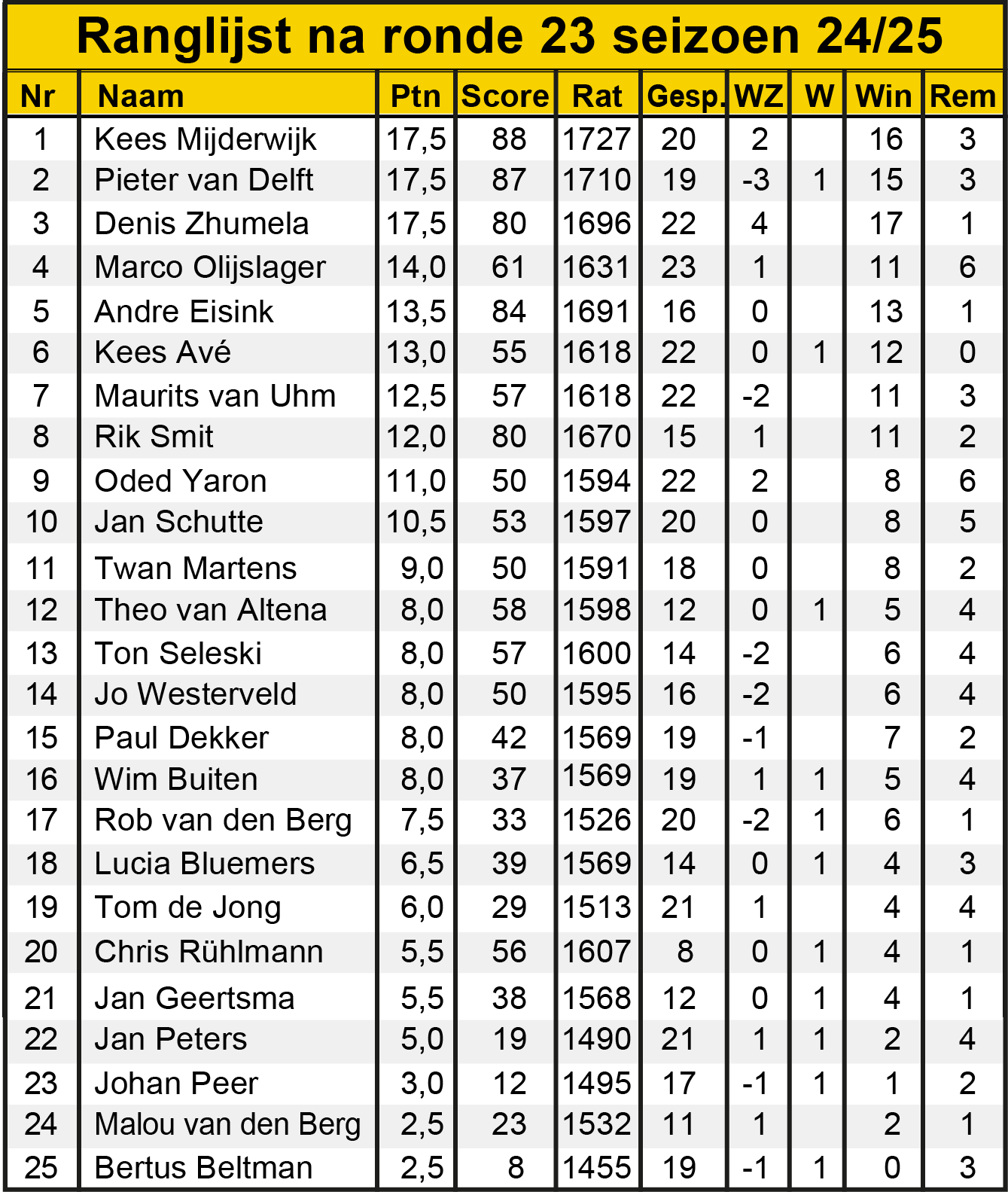 Ranglijst na ronde 23 seizoen 24/25

| Nr | Naam | Ptn | Score | Rat | Gesp. | WZ | W | Win | Rem |
|---|---|---|---|---|---|---|---|---|---|
| 1 | Kees Mijderwijk | 17,5 | 88 | 1727 | 20 | 2 | | 16 | 3 |
| 2 | Pieter van Delft | 17,5 | 87 | 1710 | 19 | -3 | 1 | 15 | 3 |
| 3 | Denis Zhumela | 17,5 | 80 | 1696 | 22 | 4 | | 17 | 1 |
| 4 | Marco Olijslager | 14,0 | 61 | 1631 | 23 | 1 | | 11 | 6 |
| 5 | Andre Eisink | 13,5 | 84 | 1691 | 16 | 0 | | 13 | 1 |
| 6 | Kees Avé | 13,0 | 55 | 1618 | 22 | 0 | 1 | 12 | 0 |
| 7 | Maurits van Uhm | 12,5 | 57 | 1618 | 22 | -2 | | 11 | 3 |
| 8 | Rik Smit | 12,0 | 80 | 1670 | 15 | 1 | | 11 | 2 |
| 9 | Oded Yaron | 11,0 | 50 | 1594 | 22 | 2 | | 8 | 6 |
| 10 | Jan Schutte | 10,5 | 53 | 1597 | 20 | 0 | | 8 | 5 |
| 11 | Twan Martens | 9,0 | 50 | 1591 | 18 | 0 | | 8 | 2 |
| 12 | Theo van Altena | 8,0 | 58 | 1598 | 12 | 0 | 1 | 5 | 4 |
| 13 | Ton Seleski | 8,0 | 57 | 1600 | 14 | -2 | | 6 | 4 |
| 14 | Jo Westerveld | 8,0 | 50 | 1595 | 16 | -2 | | 6 | 4 |
| 15 | Paul Dekker | 8,0 | 42 | 1569 | 19 | -1 | | 7 | 2 |
| 16 | Wim Buiten | 8,0 | 37 | 1569 | 19 | 1 | 1 | 5 | 4 |
| 17 | Rob van den Berg | 7,5 | 33 | 1526 | 20 | -2 | 1 | 6 | 1 |
| 18 | Lucia Bluemers | 6,5 | 39 | 1569 | 14 | 0 | 1 | 4 | 3 |
| 19 | Tom de Jong | 6,0 | 29 | 1513 | 21 | 1 | | 4 | 4 |
| 20 | Chris Rühlmann | 5,5 | 56 | 1607 | 8 | 0 | 1 | 4 | 1 |
| 21 | Jan Geertsma | 5,5 | 38 | 1568 | 12 | 0 | 1 | 4 | 1 |
| 22 | Jan Peters | 5,0 | 19 | 1490 | 21 | 1 | 1 | 2 | 4 |
| 23 | Johan Peer | 3,0 | 12 | 1495 | 17 | -1 | 1 | 1 | 2 |
| 24 | Malou van den Berg | 2,5 | 23 | 1532 | 11 | 1 | | 2 | 1 |
| 25 | Bertus Beltman | 2,5 | 8 | 1455 | 19 | -1 | 1 | 0 | 3 |